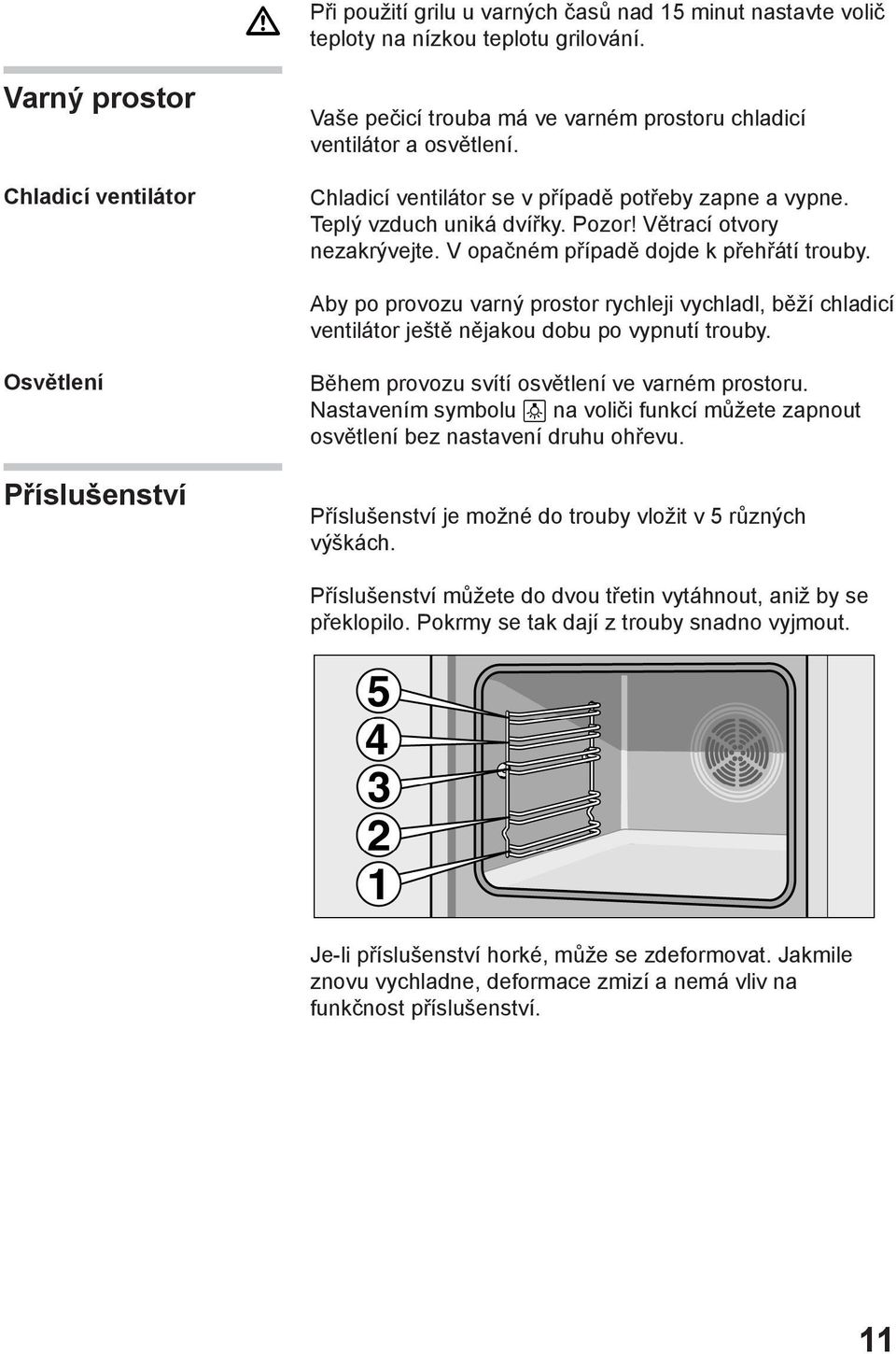 Při použití grilu u varných časů nad 15 minut nastavte volič teploty na nízkou teplotu grilování.

Varný prostor

Vaše pečicí trouba má ve varném prostoru chladicí ventilátor a osvětlení.

Chladicí ventilátor

Chladicí ventilátor se v případě potřeby zapne a vypne. Teplý vzduch uniká dvířky. Pozor! Větrací otvory nezakrývejte. V opačném případě dojde k přehřátí trouby.

Aby po provozu varný prostor rychleji vychladl, běží chladicí ventilátor ještě nějakou dobu po vypnutí trouby.

Osvětlení

Během provozu svítí osvětlení ve varném prostoru. Nastavením symbolu na voliči funkcí můžete zapnout osvětlení bez nastavení druhu ohřevu.

Příslušenství

Příslušenství je možné do trouby vložit v 5 různých výškách.

Příslušenství můžete do dvou třetin vytáhnout, aniž by se překlopilo. Pokrmy se tak dají z trouby snadno vyjmout.

5
4
3
2
1

Je-li příslušenství horké, může se zdeformovat. Jakmile znovu vychladne, deformace zmizí a nemá vliv na funkčnost příslušenství.

11